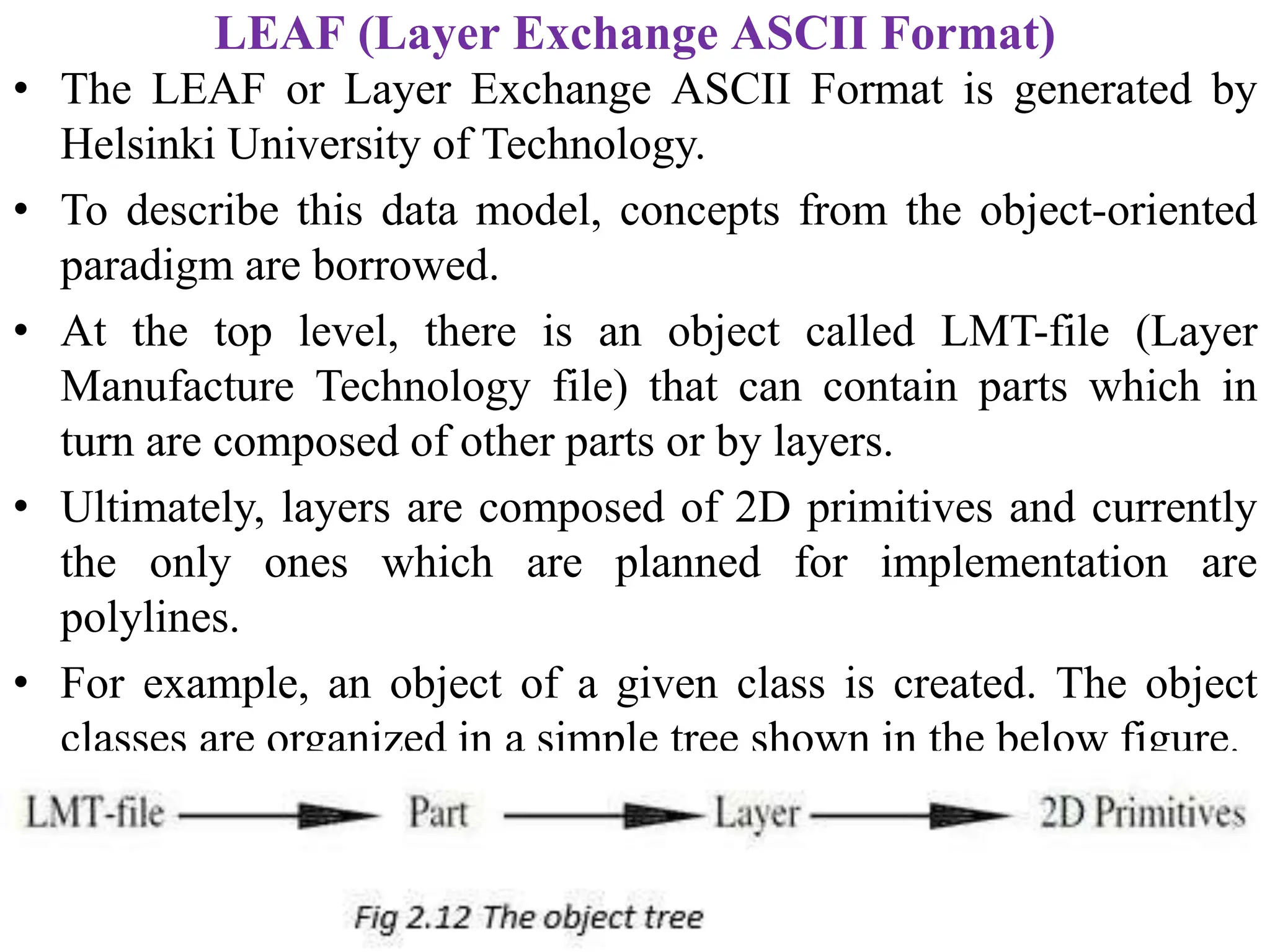 LEAF (Layer Exchange ASCII Format)

• The LEAF or Layer Exchange ASCII Format is generated by Helsinki University of Technology.

• To describe this data model, concepts from the object-oriented paradigm are borrowed.

• At the top level, there is an object called LMT-file (Layer Manufacture Technology file) that can contain parts which in turn are composed of other parts or by layers.

• Ultimately, layers are composed of 2D primitives and currently the only ones which are planned for implementation are polylines.

• For example, an object of a given class is created. The object classes are organized in a simple tree shown in the below figure.

LMT-file Part Layer 2D Primitives

Fig 2.12 The object tree